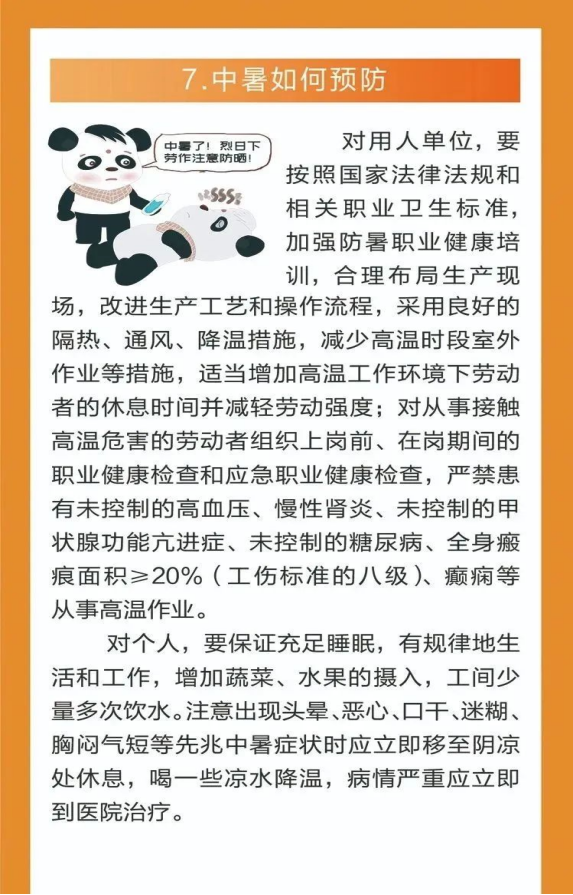 7.中暑如何预防

中暑了！烈日下劳作注意防晒！

对用人单位，要按照国家法律法规和相关职业卫生标准，加强防暑职业健康培训，合理布局生产现场，改进生产工艺和操作流程，采用良好的隔热、通风、降温措施，减少高温时段室外作业等措施，适当增加高温工作环境下劳动者的休息时间并减轻劳动强度；对从事接触高温危害的劳动者组织上岗前、在岗期间的职业健康检查和应急职业健康检查，严禁患有未控制的高血压、慢性肾炎、未控制的甲状腺功能亢进症、未控制的糖尿病、全身瘢痕面积≥20%（工伤标准的八级）、癫痫等从事高温作业。

对个人，要保证充足睡眠，有规律地生活和工作，增加蔬菜、水果的摄入，工间少量多次饮水。注意出现头晕、恶心、口干、迷糊、胸闷气短等先兆中暑症状时应立即移至阴凉处休息，喝一些凉水降温，病情严重应立即到医院治疗。